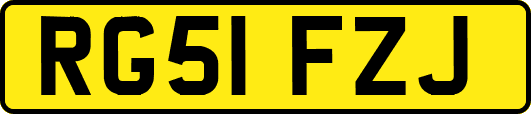 RG51 FZJ